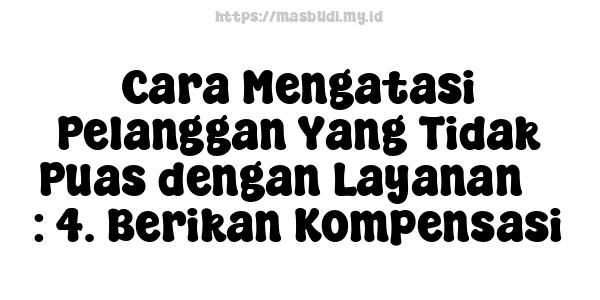 https://masbudi.my.id

Cara Mengatasi Pelanggan Yang Tidak Puas dengan Layanan : 4. Berikan Kompensasi